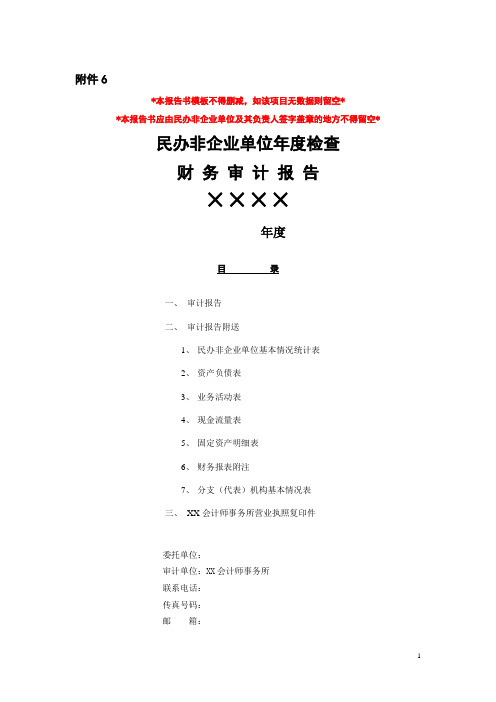 附件 6

*本报告书模板不得删减，如该项目无数据则留空*

*本报告书应由民办非企业单位及其负责人签字盖章的地方不得留空*

民办非企业单位年度检查

财 务 审 计 报 告

××××

年度

目　　录

一、　审计报告

二、　审计报告附送

1、　民办非企业单位基本情况统计表

2、　资产负债表

3、　业务活动表

4、　现金流量表

5、　固定资产明细表

6、　财务报表附注

7、　分支（代表）机构基本情况表

三、　XX 会计师事务所营业执照复印件

委托单位：
审计单位：XX 会计师事务所
联系电话：
传真号码：
邮　　箱：

1